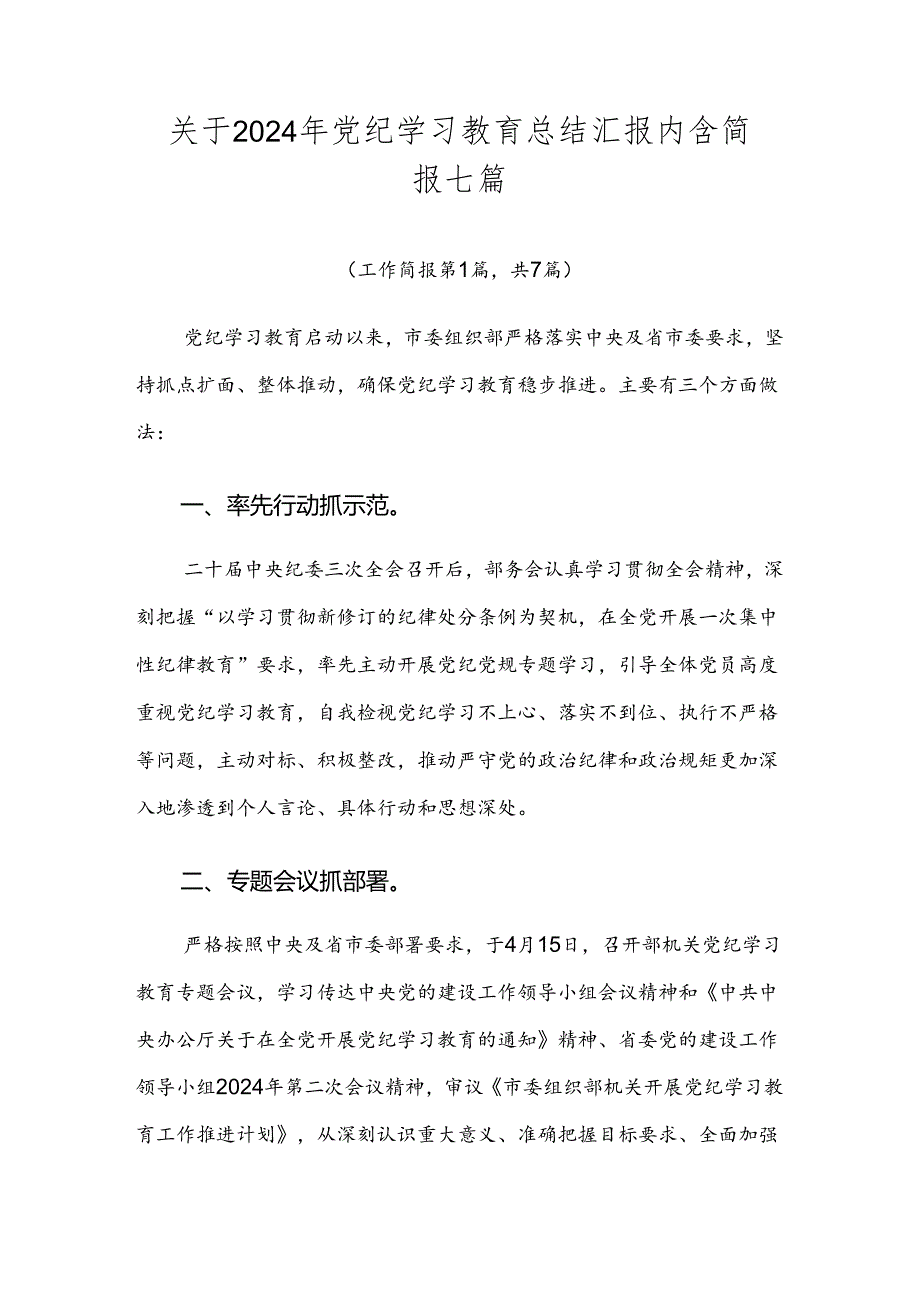 关于2024年党纪学习教育总结汇报内含简报七篇

（工作简报第1篇，共7篇）

党纪学习教育启动以来，市委组织部严格落实中央及省市委要求，坚持抓点扩面、整体推动，确保党纪学习教育稳步推进。主要有三个方面做法：

一、率先行动抓示范。

二十届中央纪委三次全会召开后，部务会认真学习贯彻全会精神，深刻把握“以学习贯彻新修订的纪律处分条例为契机，在全党开展一次集中性纪律教育”要求，率先主动开展党纪党规专题学习，引导全体党员高度重视党纪学习教育，自我检视党纪学习不上心、落实不到位、执行不严格等问题，主动对标、积极整改，推动严守党的政治纪律和政治规矩更加深入地渗透到个人言论、具体行动和思想深处。

二、专题会议抓部署。

严格按照中央及省市委部署要求，于4月15日，召开部机关党纪学习教育专题会议，学习传达中央党的建设工作领导小组会议精神和《中共中央办公厅关于在全党开展党纪学习教育的通知》精神、省委党的建设工作领导小组2024年第二次会议精神，审议《市委组织部机关开展党纪学习教育工作推进计划》，从深刻认识重大意义、准确把握目标要求、全面加强